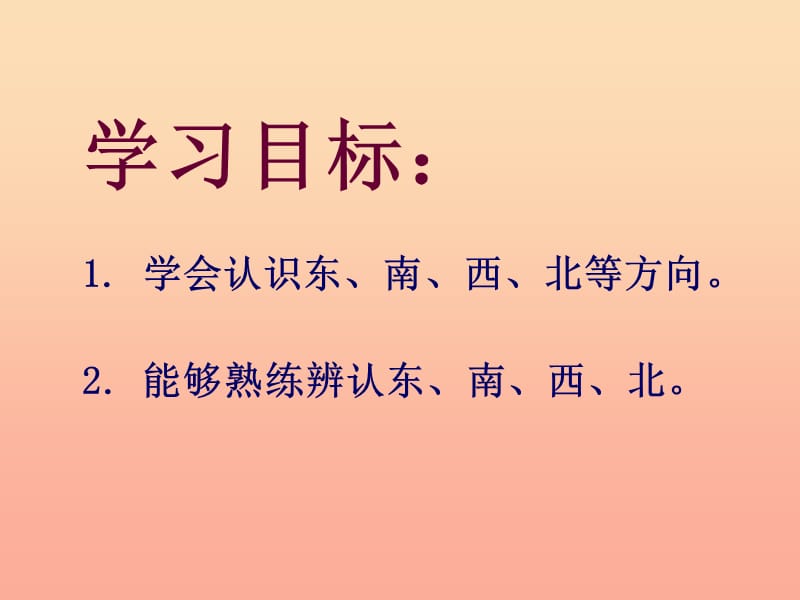 学习目标：

1. 学会认识东、南、西、北等方向。

2. 能够熟练辨认东、南、西、北。